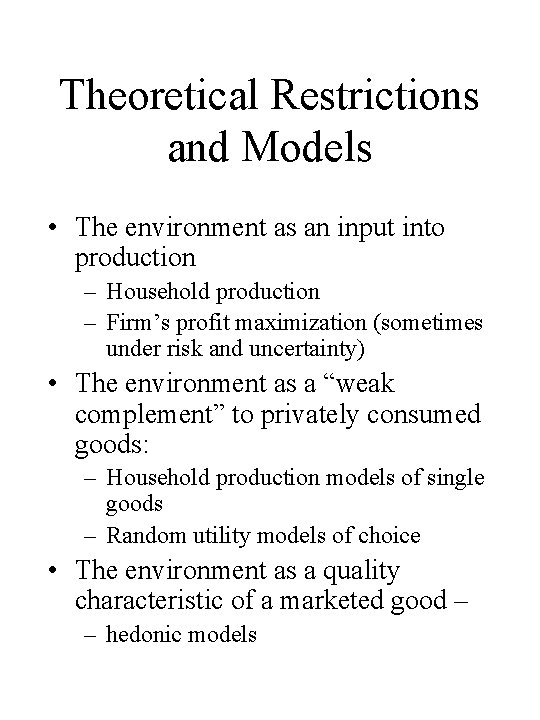 Theoretical Restrictions and Models

• The environment as an input into production
– Household production
– Firm’s profit maximization (sometimes under risk and uncertainty)

• The environment as a “weak complement” to privately consumed goods:
– Household production models of single goods
– Random utility models of choice

• The environment as a quality characteristic of a marketed good –
– hedonic models